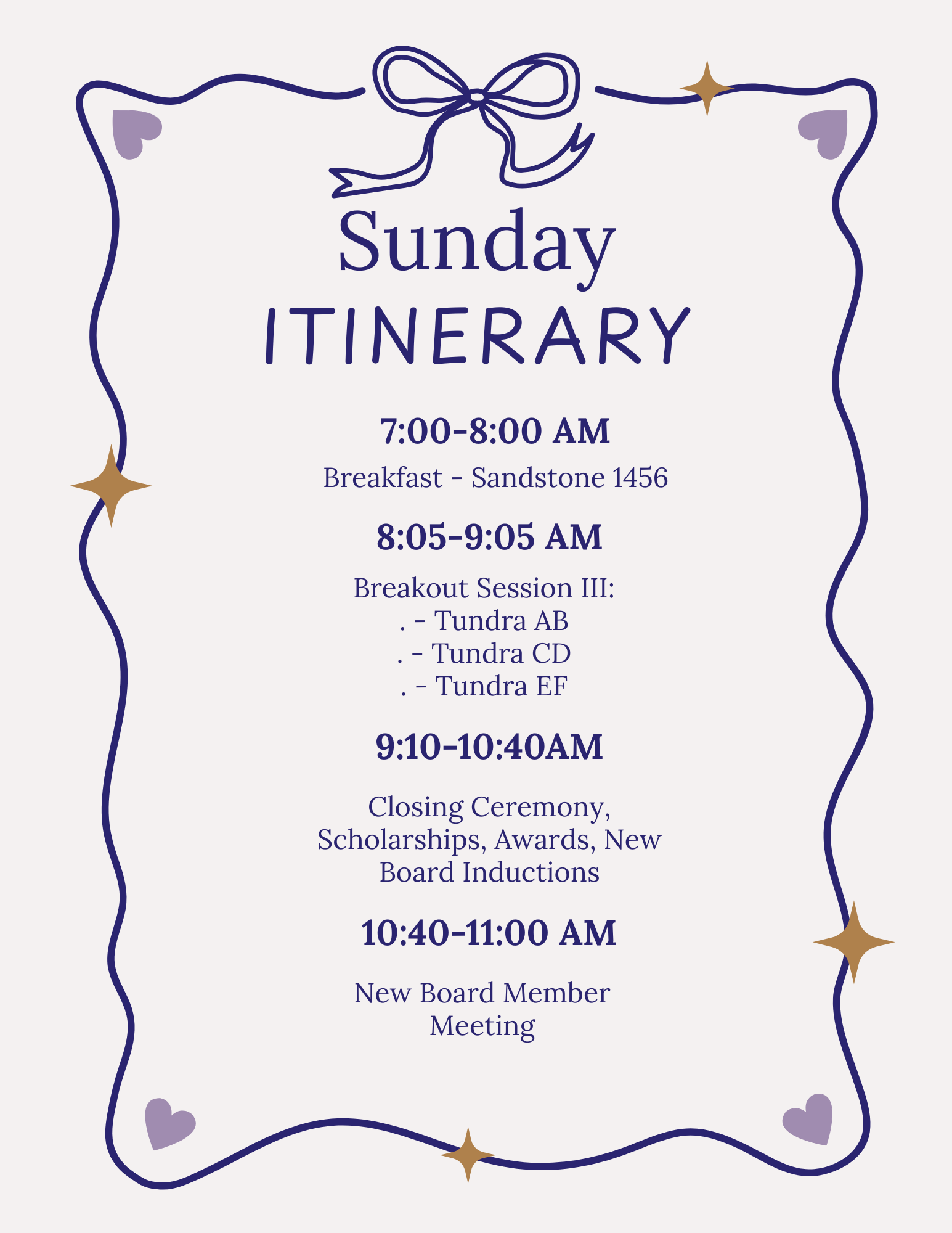 Sunday
ITINERARY

7:00-8:00 AM

Breakfast - Sandstone 1456

8:05-9:05 AM

Breakout Session III:
. - Tundra AB
. - Tundra CD
. - Tundra EF

9:10-10:40AM

Closing Ceremony, Scholarships, Awards, New Board Inductions

10:40-11:00 AM

New Board Member Meeting